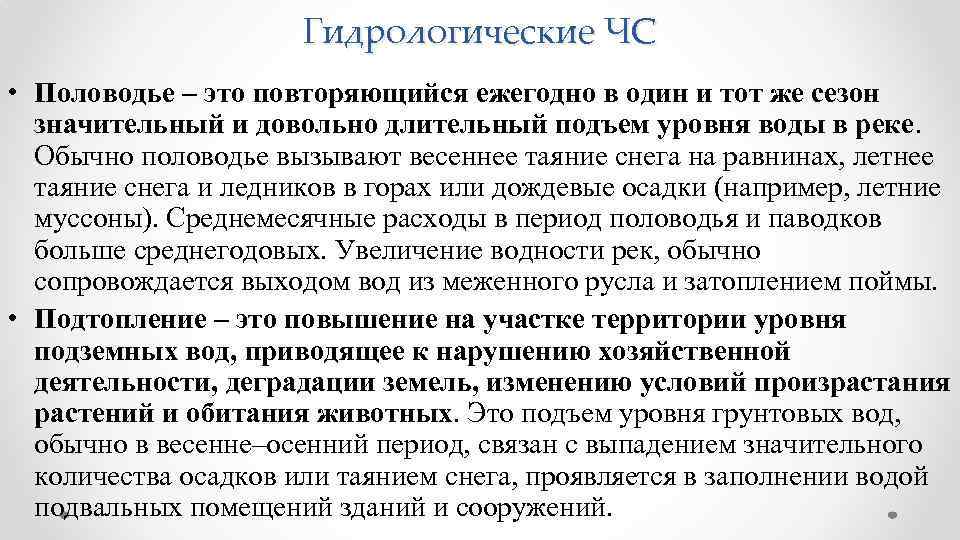 Гидрологические ЧС

• Половодье – это повторяющийся ежегодно в один и тот же сезон значительный и довольно длительный подъем уровня воды в реке. Обычно половодье вызывают весеннее таяние снега на равнинах, летнее таяние снега и ледников в горах или дождевые осадки (например, летние муссоны). Среднемесячные расходы в период половодья и паводков больше среднегодовых. Увеличение водности рек, обычно сопровождается выходом вод из меженного русла и затоплением поймы.

• Подтопление – это повышение на участке территории уровня подземных вод, приводящее к нарушению хозяйственной деятельности, деградации земель, изменению условий произрастания растений и обитания животных. Это подъем уровня грунтовых вод, обычно в весенне–осенний период, связан с выпадением значительного количества осадков или таянием снега, проявляется в заполнении водой подвальных помещений зданий и сооружений.